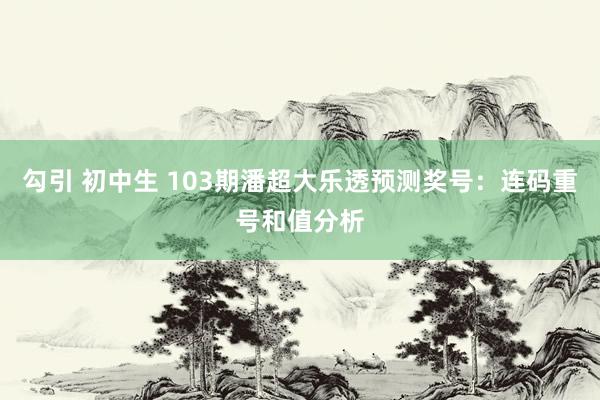 勾引 初中生 103期潘超大乐透预测奖号：连码重号和值分析